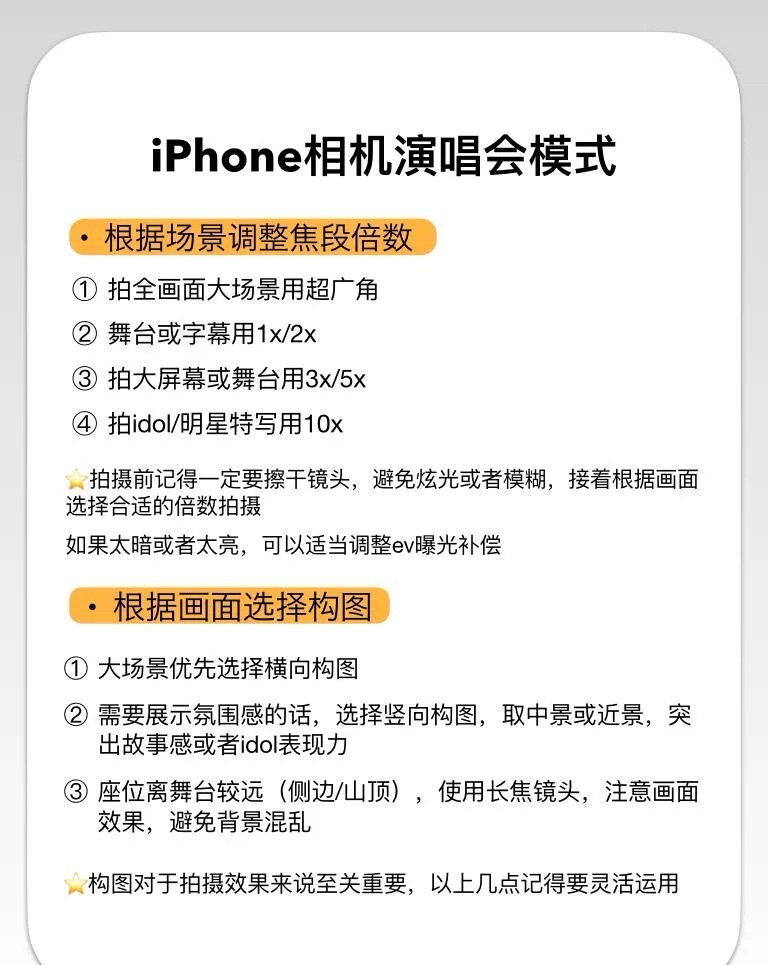 iPhone相机演唱会模式

• 根据场景调整焦段倍数

① 拍全画面大场景用超广角

② 舞台或字幕用1x/2x

③ 拍大屏幕或舞台用3x/5x

④ 拍idol/明星特写用10x

⭐拍摄前记得一定要擦干镜头，避免炫光或者模糊，接着根据画面选择合适的倍数拍摄

如果太暗或者太亮，可以适当调整ev曝光补偿

• 根据画面选择构图

① 大场景优先选择横向构图

② 需要展示氛围感的话，选择竖向构图，取中景或近景，突出故事感或者idol表现力

③ 座位离舞台较远（侧边/山顶），使用长焦镜头，注意画面效果，避免背景混乱

⭐构图对于拍摄效果来说至关重要，以上几点记得要灵活运用